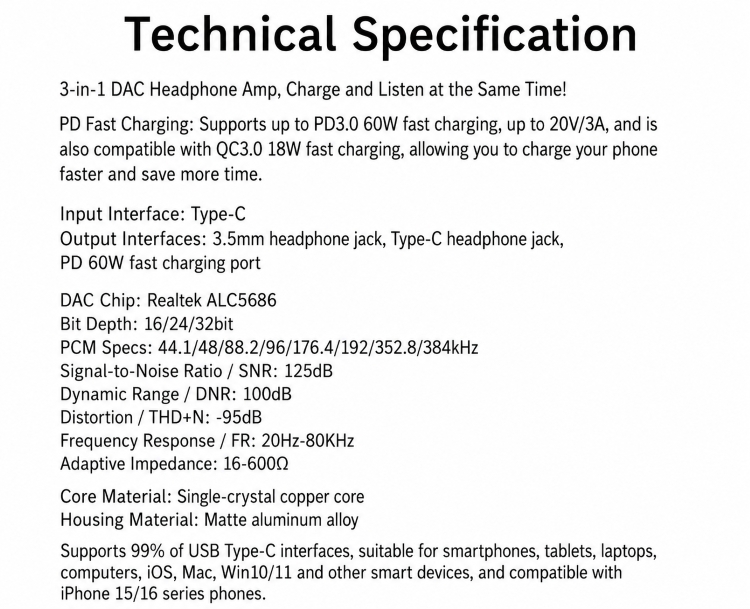 Technical Specification

3-in-1 DAC Headphone Amp, Charge and Listen at the Same Time!

PD Fast Charging: Supports up to PD3.0 60W fast charging, up to 20V/3A, and is also compatible with QC3.0 18W fast charging, allowing you to charge your phone faster and save more time.

Input Interface: Type-C
Output Interfaces: 3.5mm headphone jack, Type-C headphone jack, PD 60W fast charging port

DAC Chip: Realtek ALC5686
Bit Depth: 16/24/32bit
PCM Specs: 44.1/48/88.2/96/176.4/192/352.8/384kHz
Signal-to-Noise Ratio / SNR: 125dB
Dynamic Range / DNR: 100dB
Distortion / THD+N: -95dB
Frequency Response / FR: 20Hz-80KHz
Adaptive Impedance: 16-600Ω

Core Material: Single-crystal copper core
Housing Material: Matte aluminum alloy

Supports 99% of USB Type-C interfaces, suitable for smartphones, tablets, laptops, computers, iOS, Mac, Win10/11 and other smart devices, and compatible with iPhone 15/16 series phones.